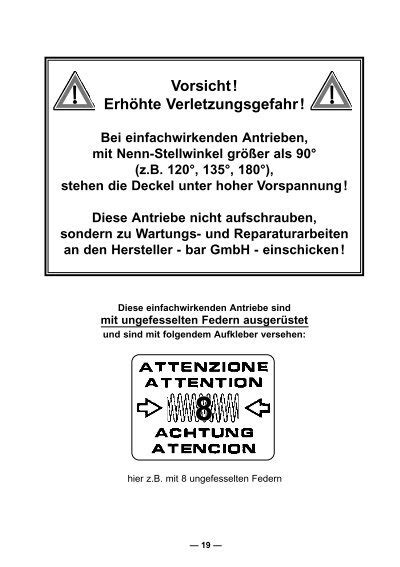 Vorsicht!
Erhöhte Verletzungsgefahr!

Bei einfachwirkenden Antrieben, mit Nenn-Stellwinkel größer als 90° (z.B. 120°, 135°, 180°), stehen die Deckel unter hoher Vorspannung!

Diese Antriebe nicht aufschrauben, sondern zu Wartungs- und Reparaturarbeiten an den Hersteller - bar GmbH - einschicken!

Diese einfachwirkenden Antriebe sind mit ungefesselten Federn ausgerüstet und sind mit folgendem Aufkleber versehen:

ATTENZIONE
ATTENTION
8
ACHTUNG
ATENCION

hier z.B. mit 8 ungefesselten Federn

— 19 —